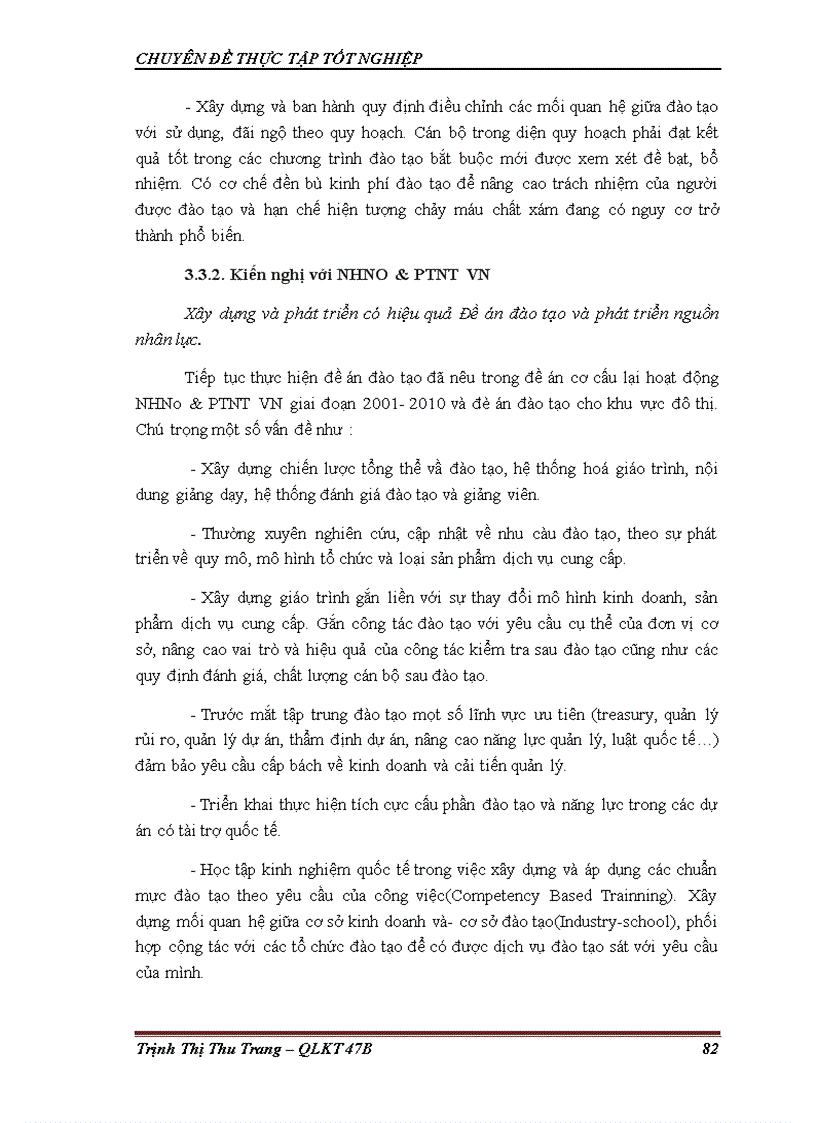 CHUYÊN ĐỀ THỰC TẬP TỐT NGHIỆP

- Xây dựng và ban hành quy định điều chỉnh các mối quan hệ giữa đào tạo với sử dụng, đãi ngộ theo quy hoạch. Cán bộ trong diện quy hoạch phải đạt kết quả tốt trong các chương trình đào tạo bắt buộc mới được xem xét đề bạt, bổ nhiệm. Có cơ chế đền bù kinh phí đào tạo để nâng cao trách nhiệm của người được đào tạo và hạn chế hiện tượng chảy máu chất xám đang có nguy cơ trở thành phổ biến.

3.3.2. Kiến nghị với NHNO & PTNT VN

Xây dựng và phát triển có hiệu quả Đề án đào tạo và phát triển nguồn nhân lực.

Tiếp tục thực hiện đề án đào tạo đã nêu trong đề án cơ cấu lại hoạt động NHNo & PTNT VN giai đoạn 2001- 2010 và đè án đào tạo cho khu vực đô thị. Chú trọng một số vấn đề như :

- Xây dựng chiến lược tổng thể về đào tạo, hệ thống hoá giáo trình, nội dung giảng dạy, hệ thống đánh giá đào tạo và giảng viên.

- Thường xuyên nghiên cứu, cập nhật về nhu cầu đào tạo, theo sự phát triển về quy mô, mô hình tổ chức và loại sản phẩm dịch vụ cung cấp.

- Xây dựng giáo trình gắn liền với sự thay đổi mô hình kinh doanh, sản phẩm dịch vụ cung cấp. Gắn công tác đào tạo với yêu cầu cụ thể của đơn vị cơ sở, nâng cao vai trò và hiệu quả của công tác kiểm tra sau đào tạo cũng như các quy định đánh giá, chất lượng cán bộ sau đào tạo.

- Trước mắt tập trung đào tạo mọt số lĩnh vực ưu tiên (treasury, quản lý rủi ro, quản lý dự án, thẩm định dự án, nâng cao năng lực quản lý, luật quốc tế…) đảm bảo yêu cầu cấp bách về kinh doanh và cải tiến quản lý.

- Triển khai thực hiện tích cực cấu phần đào tạo và năng lực trong các dự án có tài trợ quốc tế.

- Học tập kinh nghiệm quốc tế trong việc xây dựng và áp dụng các chuẩn mực đào tạo theo yêu cầu của công việc(Competency Based Trainning). Xây dựng mối quan hệ giữa cơ sở kinh doanh và- cơ sở đào tạo(Industry-school), phối hợp cộng tác với các tổ chức đào tạo để có được dịch vụ đào tạo sát với yêu cầu của mình.

Trịnh Thị Thu Trang – QLKT 47B 82